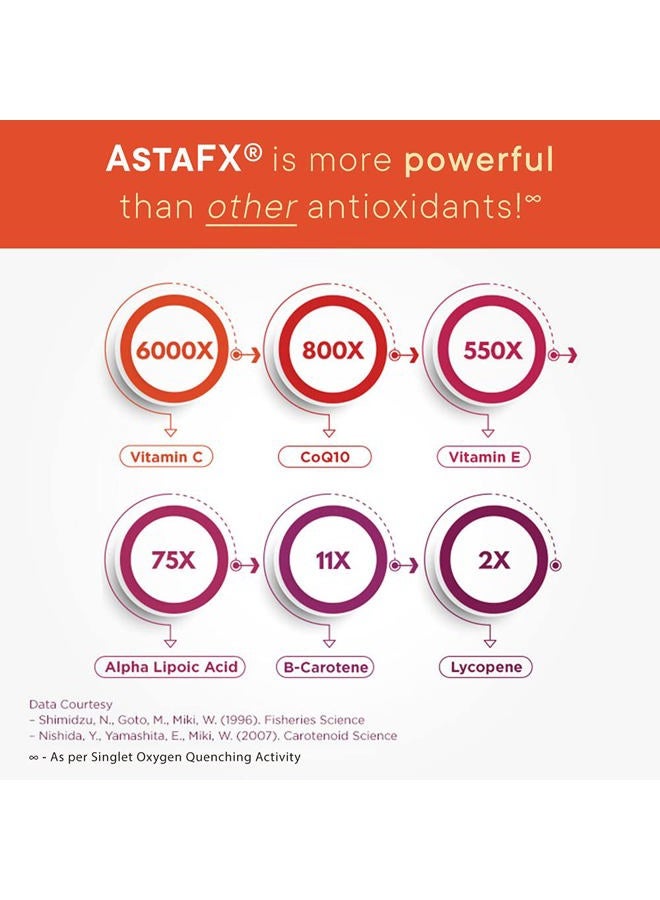 ASTAFX® is more powerful than other antioxidants!∞

6000X
Vitamin C

800X
CoQ10

550X
Vitamin E

75X
Alpha Lipoic Acid

11X
B-Carotene

2X
Lycopene

Data Courtesy
– Shimidzu, N., Goto, M., Miki, W. (1996). Fisheries Science
– Nishida, Y., Yamashita, E., Miki, W. (2007). Carotenoid Science

∞ - As per Singlet Oxygen Quenching Activity